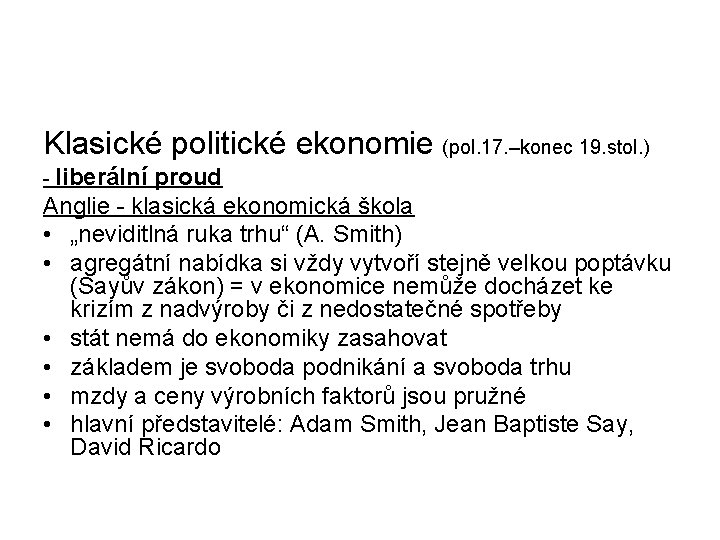 Klasické politické ekonomie (pol.17.–konec 19.stol.)

- liberální proud

Anglie - klasická ekonomická škola

• „neviditlná ruka trhu“ (A. Smith)
• agregátní nabídka si vždy vytvoří stejně velkou poptávku (Sayův zákon) = v ekonomice nemůže docházet ke krizím z nadvýroby či z nedostatečné spotřeby
• stát nemá do ekonomiky zasahovat
• základem je svoboda podnikání a svoboda trhu
• mzdy a ceny výrobních faktorů jsou pružné
• hlavní představitelé: Adam Smith, Jean Baptiste Say, David Ricardo